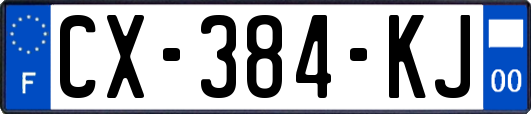 F
CX-384-KJ
00